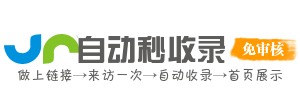 自动秒收录
免审核
做上链接→来访一次→自动收录→首页展示